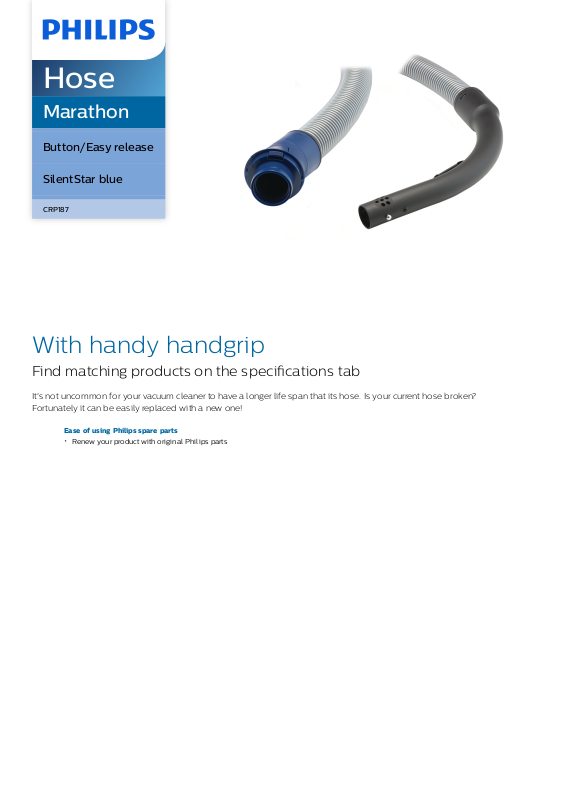 PHILIPS

Hose

Marathon

Button/Easy release

SilentStar blue

CRP187

With handy handgrip

Find matching products on the specifications tab

It's not uncommon for your vacuum cleaner to have a longer life span that its hose. Is your current hose broken? Fortunately it can be easily replaced with a new one!

Ease of using Philips spare parts

• Renew your product with original Philips parts